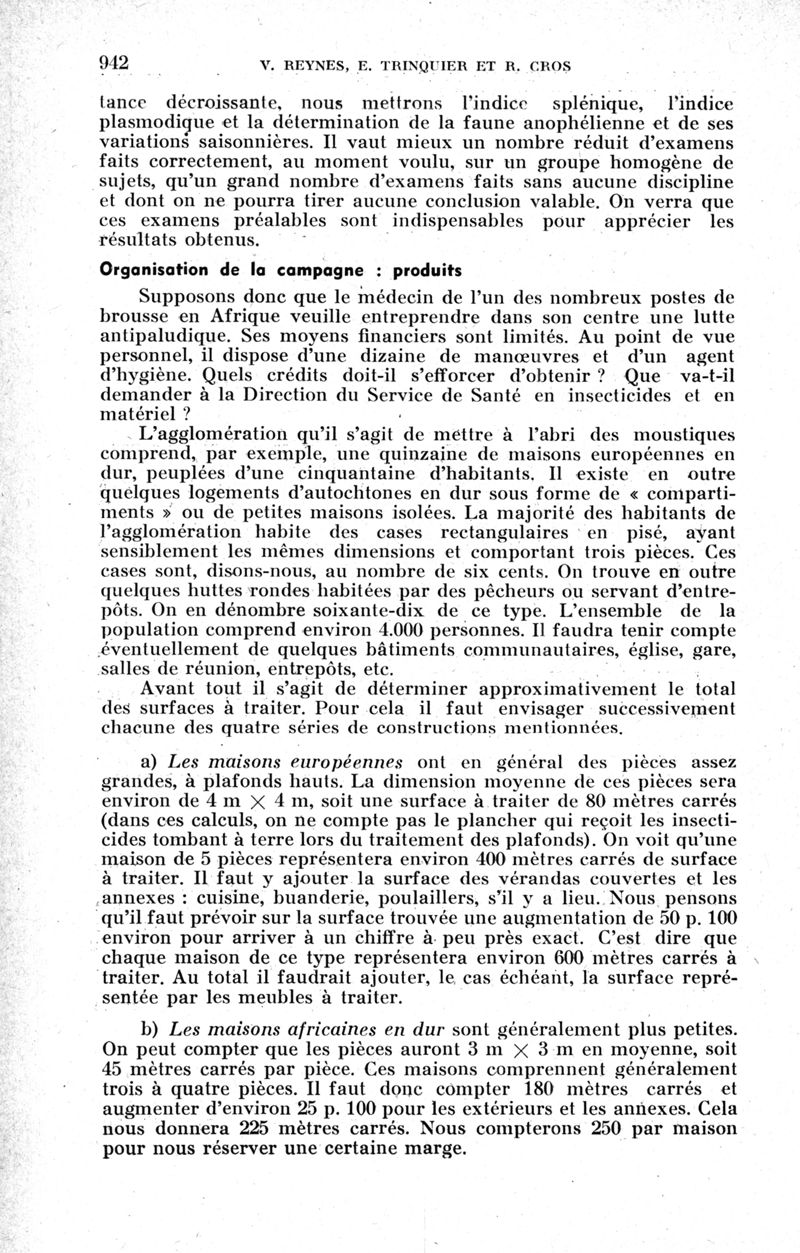 942 V. REYNES, E. TRINQUIER ET R. CROS

tance décroissante, nous mettrons l'indice splénique, l'indice plasmodique et la détermination de la faune anophélienne et de ses variations saisonnières. Il vaut mieux un nombre réduit d'examens faits correctement, au moment voulu, sur un groupe homogène de sujets, qu'un grand nombre d'examens faits sans aucune discipline et dont on ne pourra tirer aucune conclusion valable. On verra que ces examens préalables sont indispensables pour apprécier les résultats obtenus.

Organisation de la campagne : produits

Supposons donc que le médecin de l'un des nombreux postes de brousse en Afrique veuille entreprendre dans son centre une lutte antipaludique. Ses moyens financiers sont limités. Au point de vue personnel, il dispose d'une dizaine de manœuvres et d'un agent d'hygiène. Quels crédits doit-il s'efforcer d'obtenir ? Que va-t-il demander à la Direction du Service de Santé en insecticides et en matériel ?

L'agglomération qu'il s'agit de mettre à l'abri des moustiques comprend, par exemple, une quinzaine de maisons européennes en dur, peuplées d'une cinquantaine d'habitants. Il existe en outre quelques logements d'autochtones en dur sous forme de « compartiments » ou de petites maisons isolées. La majorité des habitants de l'agglomération habite des cases rectangulaires en pisé, ayant sensiblement les mêmes dimensions et comportant trois pièces. Ces cases sont, disons-nous, au nombre de six cents. On trouve en outre quelques huttes rondes habitées par des pêcheurs ou servant d'entrepôts. On en dénombre soixante-dix de ce type. L'ensemble de la population comprend environ 4.000 personnes. Il faudra tenir compte éventuellement de quelques bâtiments communautaires, église, gare, salles de réunion, entrepôts, etc.

Avant tout il s'agit de déterminer approximativement le total des surfaces à traiter. Pour cela il faut envisager successivement chacune des quatre séries de constructions mentionnées.

a) Les maisons européennes ont en général des pièces assez grandes, à plafonds hauts. La dimension moyenne de ces pièces sera environ de 4 m $\times$ 4 m, soit une surface à traiter de 80 mètres carrés (dans ces calculs, on ne compte pas le plancher qui reçoit les insecticides tombant à terre lors du traitement des plafonds). On voit qu'une maison de 5 pièces représentera environ 400 mètres carrés de surface à traiter. Il faut y ajouter la surface des vérandas couvertes et les annexes : cuisine, buanderie, poulaillers, s'il y a lieu. Nous pensons qu'il faut prévoir sur la surface trouvée une augmentation de 50 p. 100 environ pour arriver à un chiffre à peu près exact. C'est dire que chaque maison de ce type représentera environ 600 mètres carrés à traiter. Au total il faudrait ajouter, le cas échéant, la surface représentée par les meubles à traiter.

b) Les maisons africaines en dur sont généralement plus petites. On peut compter que les pièces auront 3 m $\times$ 3 m en moyenne, soit 45 mètres carrés par pièce. Ces maisons comprennent généralement trois à quatre pièces. Il faut donc compter 180 mètres carrés et augmenter d'environ 25 p. 100 pour les extérieurs et les annexes. Cela nous donnera 225 mètres carrés. Nous compterons 250 par maison pour nous réserver une certaine marge.